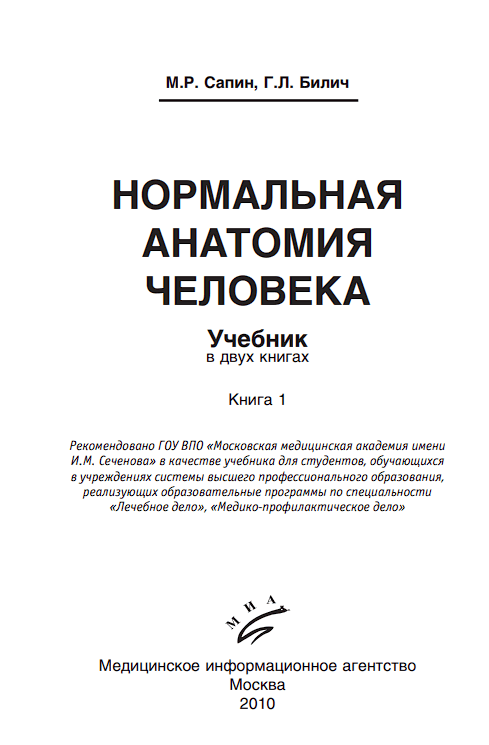 М.Р. Сапин, Г.Л. Билич

НОРМАЛЬНАЯ АНАТОМИЯ ЧЕЛОВЕКА

Учебник
в двух книгах

Книга 1

Рекомендовано ГОУ ВПО «Московская медицинская академия имени И.М. Сеченова» в качестве учебника для студентов, обучающихся в учреждениях системы высшего профессионального образования, реализующих образовательные программы по специальности «Лечебное дело», «Медико-профилактическое дело»

МИА

Медицинское информационное агентство
Москва
2010